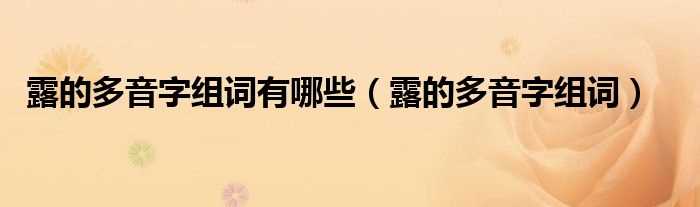 露的多音字组词有哪些（露的多音字组词）